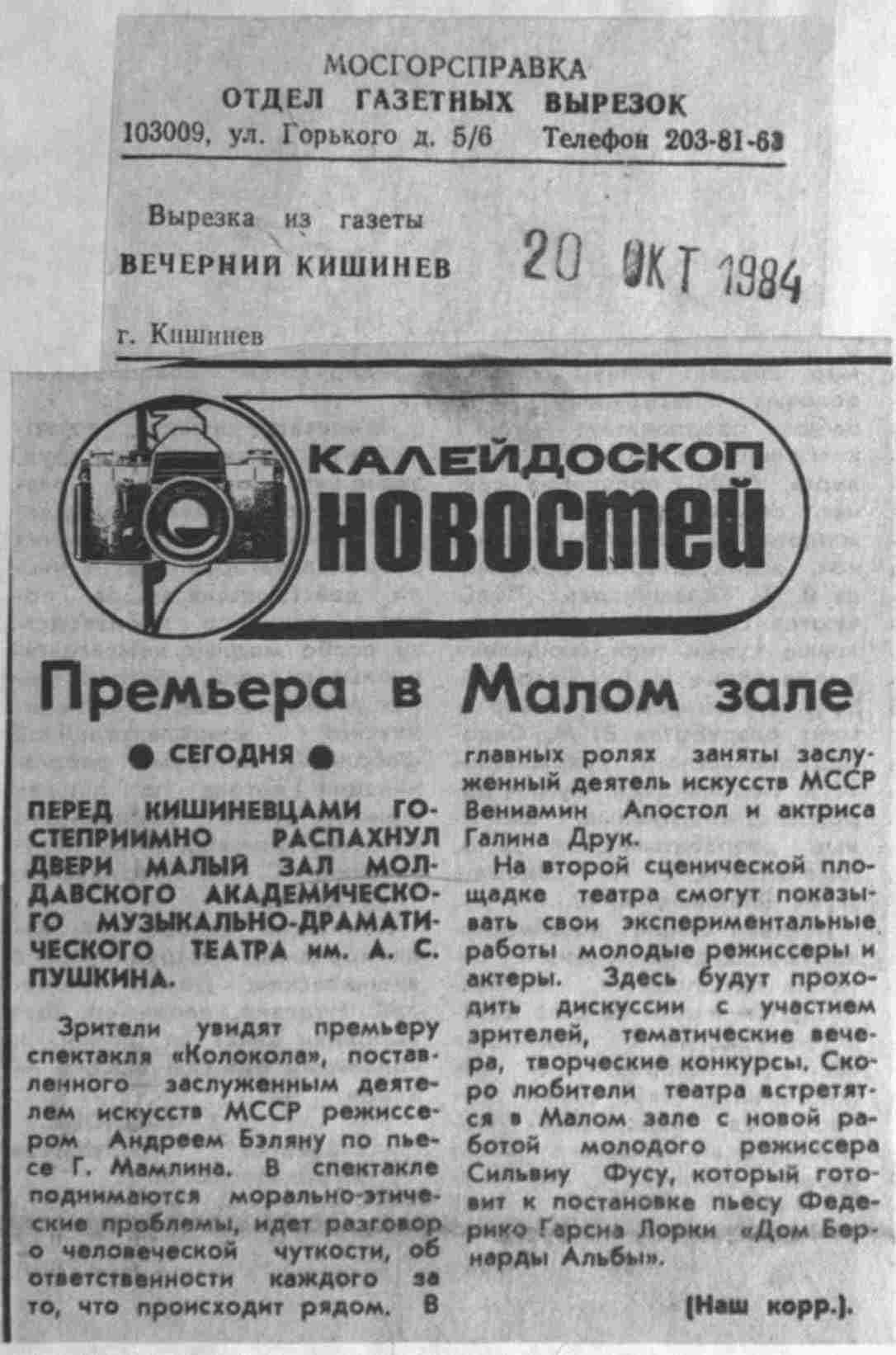 МОСГОРСПРАВКА
ОТДЕЛ ГАЗЕТНЫХ ВЫРЕЗОК
103009, ул. Горького д. 5/6 Телефон 203-81-63

Вырезка из газеты
ВЕЧЕРНИЙ КИШИНЕВ

20 ОКТ 1984

г. Кишинев

КАЛЕЙДОСКОП НОВОСТЕЙ

Премьера в Малом зале

● СЕГОДНЯ ●

ПЕРЕД КИШИНЕВЦАМИ ГОСТЕПРИИМНО РАСПАХНУЛ ДВЕРИ МАЛЫЙ ЗАЛ МОЛДАВСКОГО АКАДЕМИЧЕСКОГО МУЗЫКАЛЬНО-ДРАМАТИЧЕСКОГО ТЕАТРА им. А. С. ПУШКИНА.

Зрители увидят премьеру спектакля «Колокола», поставленного заслуженным деятелем искусств МССР режиссером Андреем Бэляну по пьесе Г. Мамлина. В спектакле поднимаются морально-этические проблемы, идет разговор о человеческой чуткости, об ответственности каждого за то, что происходит рядом. В главных ролях заняты заслуженный деятель искусств МССР Вениамин Апостол и актриса Галина Друк.

На второй сценической площадке театра смогут показывать свои экспериментальные работы молодые режиссеры и актеры. Здесь будут проходить дискуссии с участием зрителей, тематические вечера, творческие конкурсы. Скоро любители театра встретятся в Малом зале с новой работой молодого режиссера Сильвиу Фусу, который готовит к постановке пьесу Федерико Гарсиа Лорки «Дом Бернарды Альбы».

(Наш корр.).